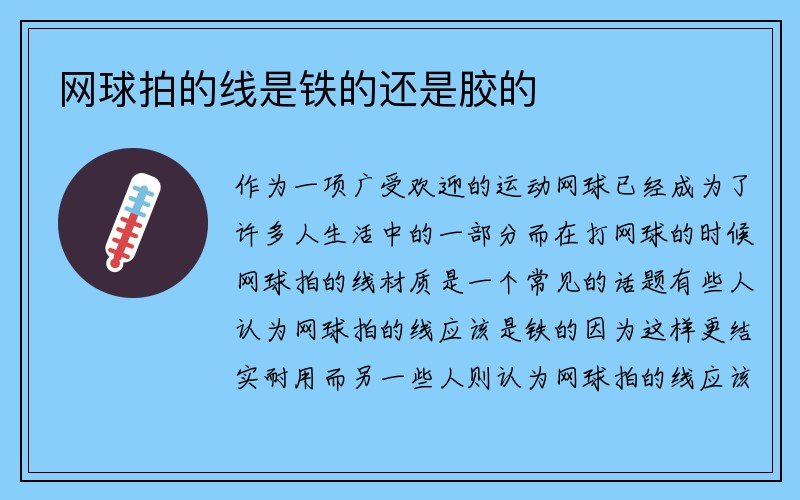 网球拍的线是铁的还是胶的

作为一项广受欢迎的运动网球已经成为了许多人生活中的一部分而在打网球的时候网球拍的线材质是一个常见的话题有些人认为网球拍的线应该是铁的因为这样更结实耐用而另一些人则认为网球拍的线应该